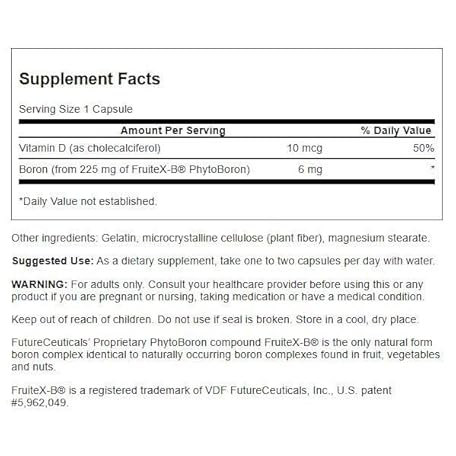 Supplement Facts

Serving Size 1 Capsule

| Amount Per Serving | | % Daily Value |
|---|---|---|
| Vitamin D (as cholecalciferol) | 10 mcg | 50% |
| Boron (from 225 mg of FruiteX-B® PhytoBoron) | 6 mg | * |

*Daily Value not established.

Other ingredients: Gelatin, microcrystalline cellulose (plant fiber), magnesium stearate.

Suggested Use: As a dietary supplement, take one to two capsules per day with water.

WARNING: For adults only. Consult your healthcare provider before using this or any product if you are pregnant or nursing, taking medication or have a medical condition.

Keep out of reach of children. Do not use if seal is broken. Store in a cool, dry place.

FutureCeuticals' Proprietary PhytoBoron compound FruiteX-B® is the only natural form boron complex identical to naturally occurring boron complexes found in fruit, vegetables and nuts.

FruiteX-B® is a registered trademark of VDF FutureCeuticals, Inc., U.S. patent #5,962,049.